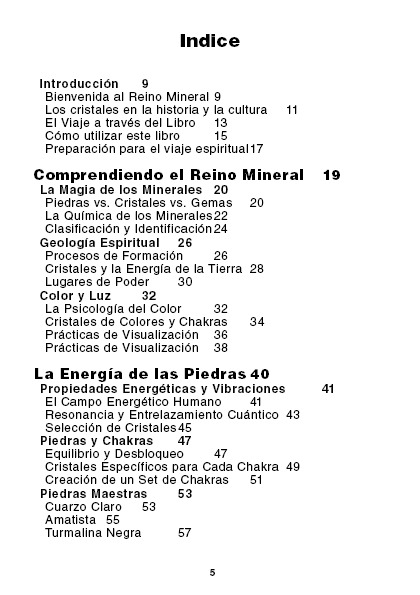 Indice

Introducción 9
Bienvenida al Reino Mineral 9
Los cristales en la historia y la cultura 11
El Viaje a través del Libro 13
Cómo utilizar este libro 15
Preparación para el viaje espiritual17

Comprendiendo el Reino Mineral 19
La Magia de los Minerales 20
Piedras vs. Cristales vs. Gemas 20
La Química de los Minerales22
Clasificación y Identificación24
Geología Espiritual 26
Procesos de Formación 26
Cristales y la Energía de la Tierra 28
Lugares de Poder 30
Color y Luz 32
La Psicología del Color 32
Cristales de Colores y Chakras 34
Prácticas de Visualización 36
Prácticas de Visualización 38

La Energía de las Piedras 40
Propiedades Energéticas y Vibraciones 41
El Campo Energético Humano 41
Resonancia y Entrelazamiento Cuántico 43
Selección de Cristales45
Piedras y Chakras 47
Equilibrio y Desbloqueo 47
Cristales Específicos para Cada Chakra 49
Creación de un Set de Chakras 51
Piedras Maestras 53
Cuarzo Claro 53
Amatista 55
Turmalina Negra 57

5